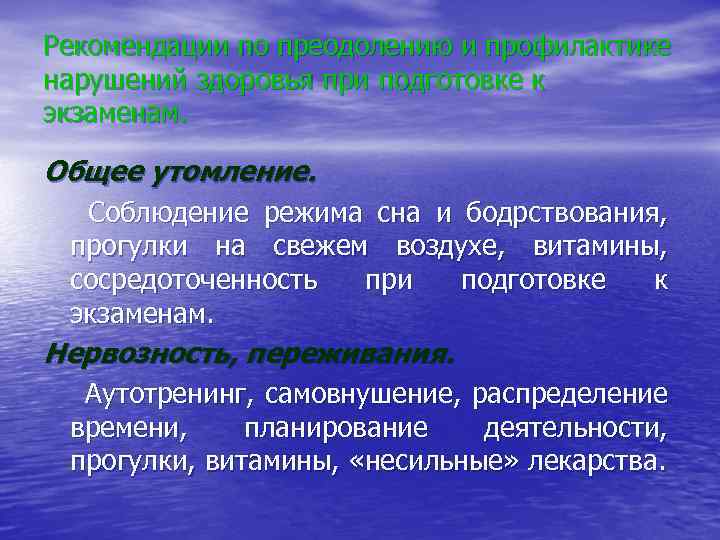 Рекомендации по преодолению и профилактике нарушений здоровья при подготовке к экзаменам.

Общее утомление.

Соблюдение режима сна и бодрствования, прогулки на свежем воздухе, витамины, сосредоточенность при подготовке к экзаменам.

Нервозность, переживания.

Аутотренинг, самовнушение, распределение времени, планирование деятельности, прогулки, витамины, «несильные» лекарства.